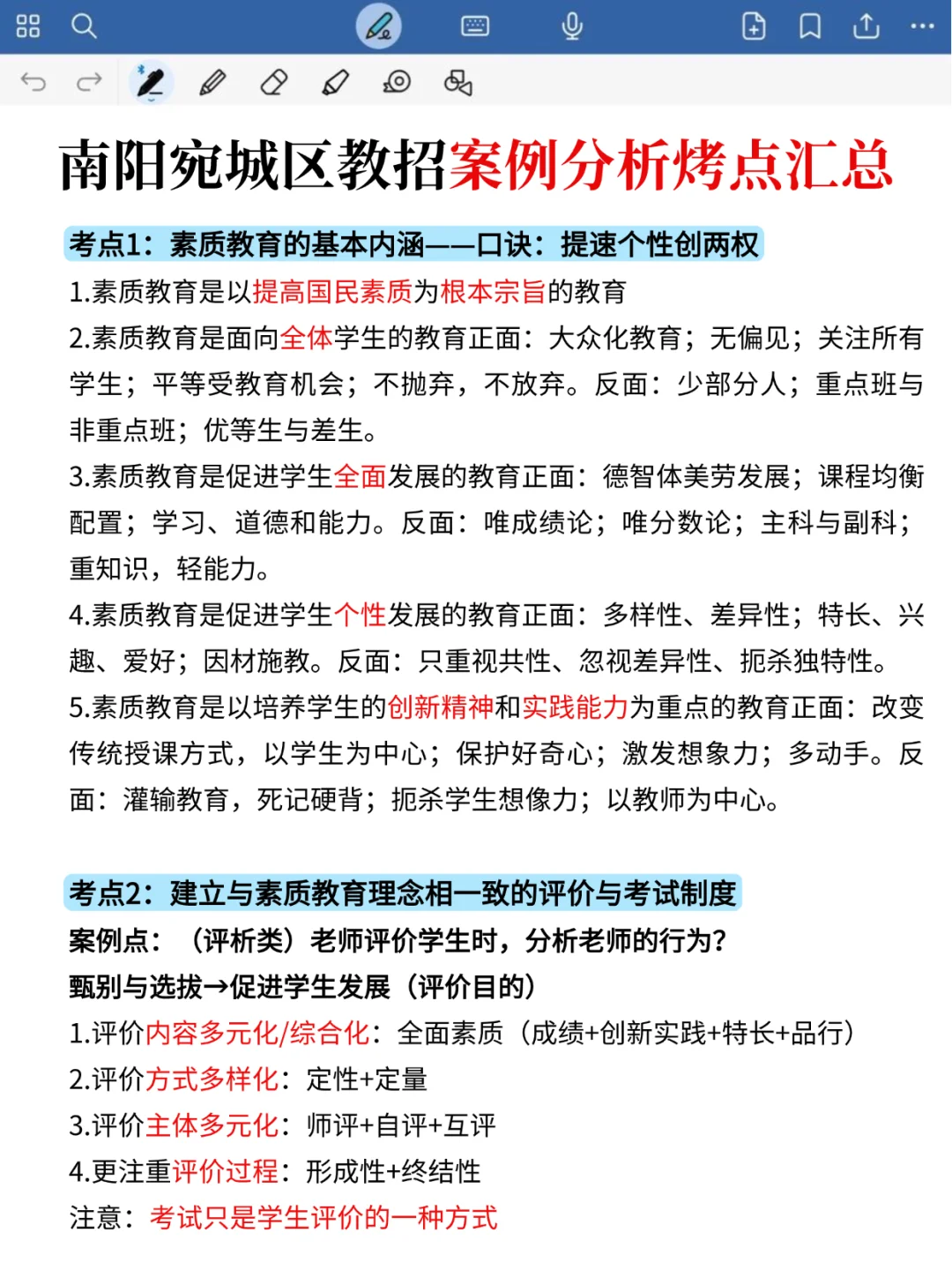 南阳宛城区教招案例分析烤点汇总

考点1：素质教育的基本内涵——口诀：提速个性创两权

1.素质教育是以提高国民素质为根本宗旨的教育

2.素质教育是面向全体学生的教育正面：大众化教育；无偏见；关注所有学生；平等受教育机会；不抛弃，不放弃。反面：少部分人；重点班与非重点班；优等生与差生。

3.素质教育是促进学生全面发展的教育正面：德智体美劳发展；课程均衡配置；学习、道德和能力。反面：唯成绩论；唯分数论；主科与副科；重知识，轻能力。

4.素质教育是促进学生个性发展的教育正面：多样性、差异性；特长、兴趣、爱好；因材施教。反面：只重视共性、忽视差异性、扼杀独特性。

5.素质教育是以培养学生的创新精神和实践能力为重点的教育正面：改变传统授课方式，以学生为中心；保护好奇心；激发想象力；多动手。反面：灌输教育，死记硬背；扼杀学生想像力；以教师为中心。

考点2：建立与素质教育理念相一致的评价与考试制度

案例点：（评析类）老师评价学生时，分析老师的行为？

甄别与选拔→促进学生发展（评价目的）

1.评价内容多元化/综合化：全面素质（成绩+创新实践+特长+品行）

2.评价方式多样化：定性+定量

3.评价主体多元化：师评+自评+互评

4.更注重评价过程：形成性+终结性

注意：考试只是学生评价的一种方式